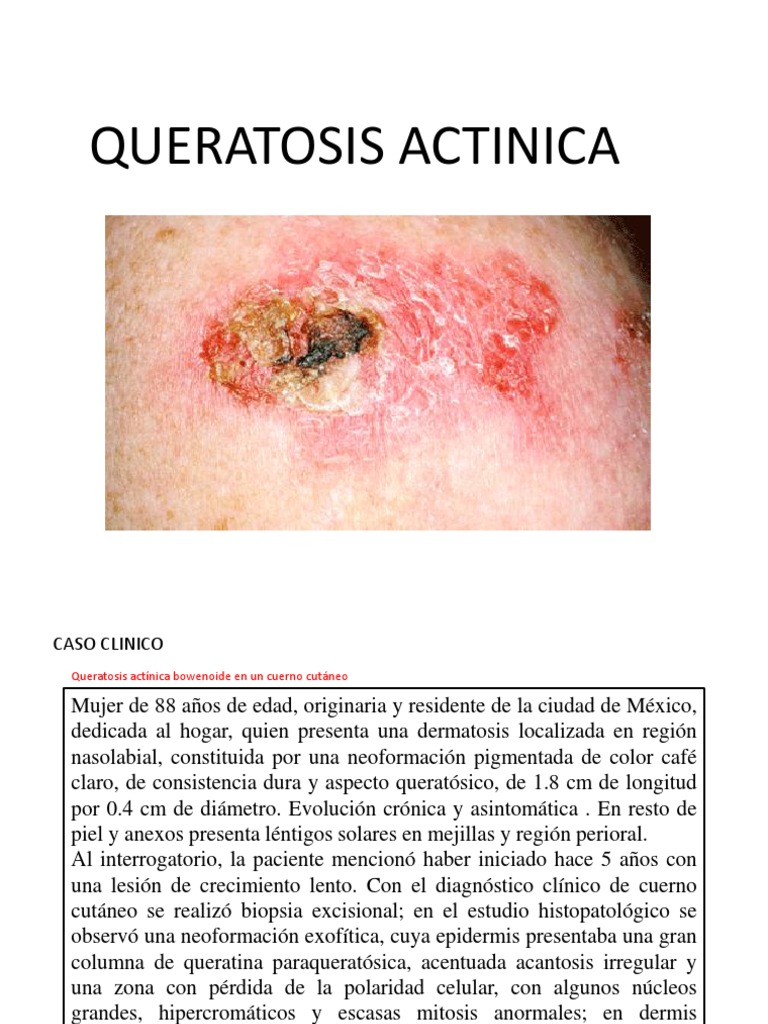 QUERATOSIS ACTINICA

CASO CLINICO

Queratosis actínica bowenoide en un cuerno cutáneo

Mujer de 88 años de edad, originaria y residente de la ciudad de México, dedicada al hogar, quien presenta una dermatosis localizada en región nasolabial, constituida por una neoformación pigmentada de color café claro, de consistencia dura y aspecto queratósico, de 1.8 cm de longitud por 0.4 cm de diámetro. Evolución crónica y asintomática . En resto de piel y anexos presenta léntigos solares en mejillas y región perioral.
Al interrogatorio, la paciente mencionó haber iniciado hace 5 años con una lesión de crecimiento lento. Con el diagnóstico clínico de cuerno cutáneo se realizó biopsia excisional; en el estudio histopatológico se observó una neoformación exofítica, cuya epidermis presentaba una gran columna de queratina paraqueratósica, acentuada acantosis irregular y una zona con pérdida de la polaridad celular, con algunos núcleos grandes, hipercromáticos y escasas mitosis anormales; en dermis